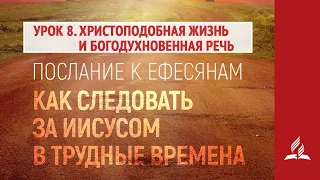 УРОК 8. ХРИСТОПОДОБНАЯ ЖИЗНЬ И БОГОДУХНОВЕННАЯ РЕЧЬ

ПОСЛАНИЕ К ЕФЕСЯНАМ

КАК СЛЕДОВАТЬ ЗА ИИСУСОМ В ТРУДНЫЕ ВРЕМЕНА